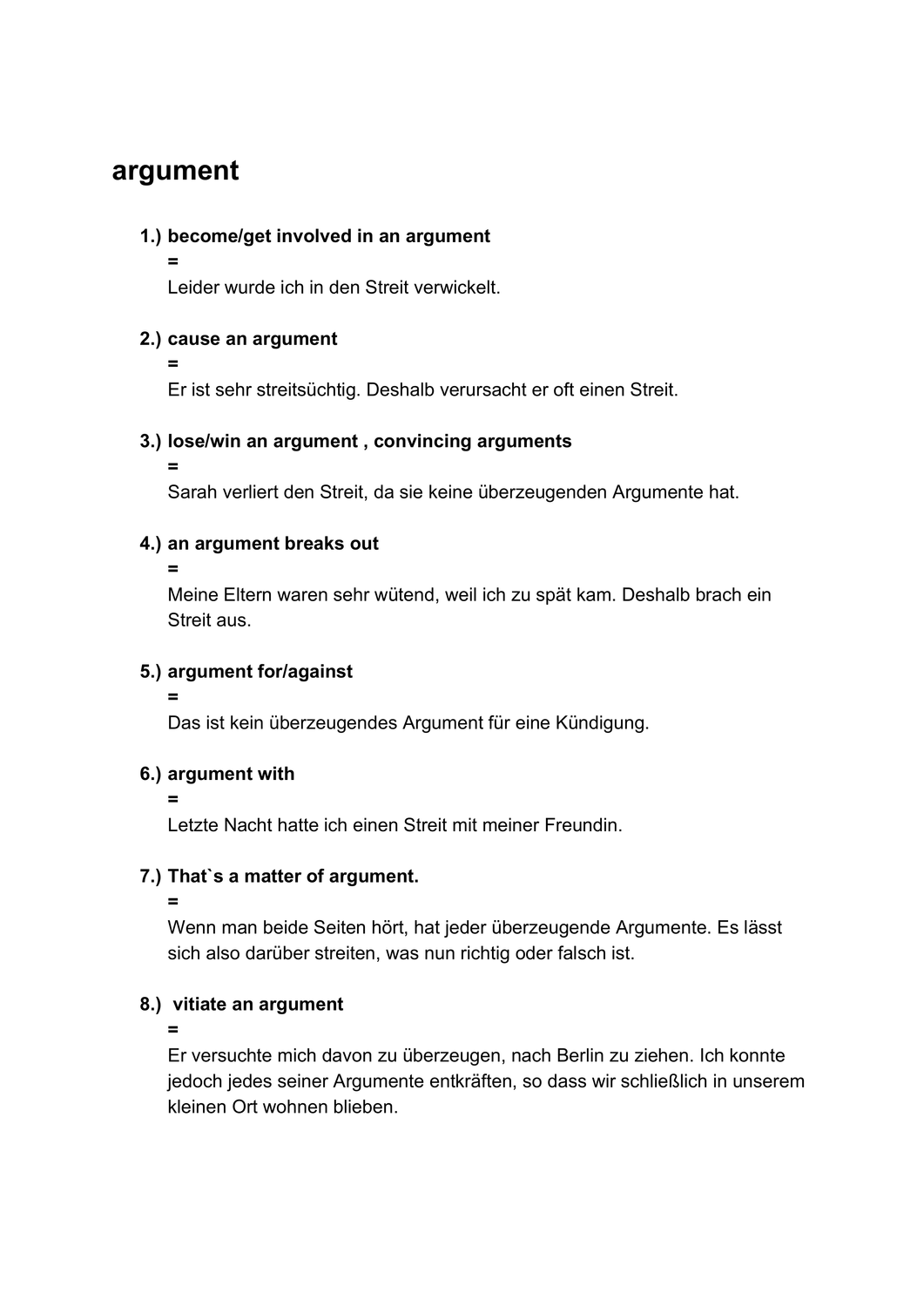 argument

1.) become/get involved in an argument
=
Leider wurde ich in den Streit verwickelt.

2.) cause an argument
=
Er ist sehr streitsüchtig. Deshalb verursacht er oft einen Streit.

3.) lose/win an argument , convincing arguments
=
Sarah verliert den Streit, da sie keine überzeugenden Argumente hat.

4.) an argument breaks out
=
Meine Eltern waren sehr wütend, weil ich zu spät kam. Deshalb brach ein Streit aus.

5.) argument for/against
=
Das ist kein überzeugendes Argument für eine Kündigung.

6.) argument with
=
Letzte Nacht hatte ich einen Streit mit meiner Freundin.

7.) That`s a matter of argument.
=
Wenn man beide Seiten hört, hat jeder überzeugende Argumente. Es lässt sich also darüber streiten, was nun richtig oder falsch ist.

8.) vitiate an argument
=
Er versuchte mich davon zu überzeugen, nach Berlin zu ziehen. Ich konnte jedoch jedes seiner Argumente entkräften, so dass wir schließlich in unserem kleinen Ort wohnen blieben.